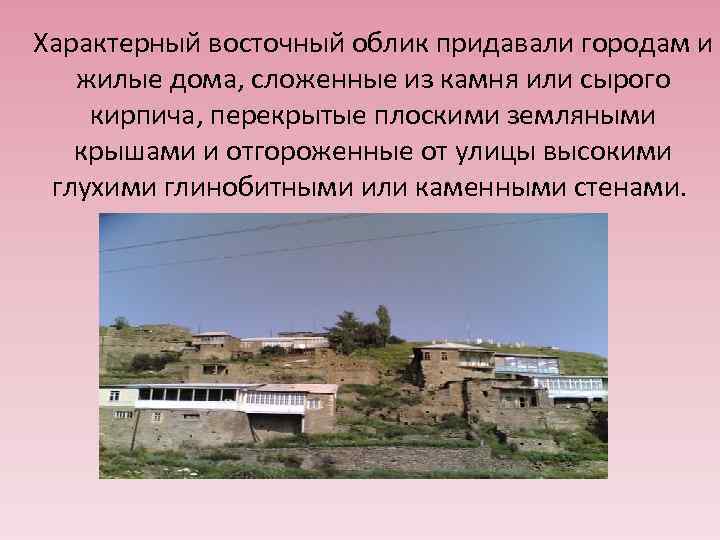 Характерный восточный облик придавали городам и жилые дома, сложенные из камня или сырого кирпича, перекрытые плоскими земляными крышами и отгороженные от улицы высокими глухими глинобитными или каменными стенами.